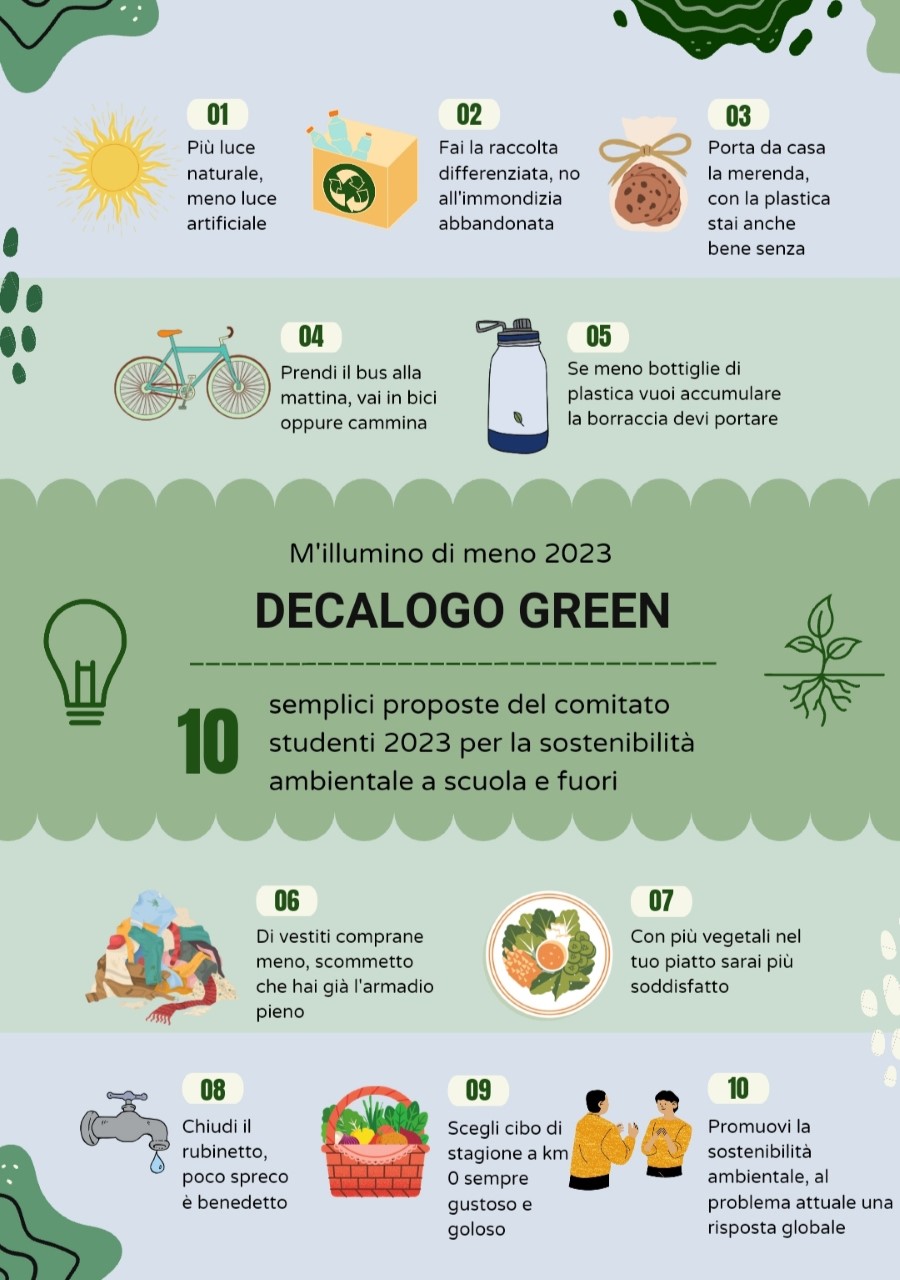 01
Più luce naturale, meno luce artificiale

02
Fai la raccolta differenziata, no all'immondizia abbandonata

03
Porta da casa la merenda, con la plastica stai anche bene senza

04
Prendi il bus alla mattina, vai in bici oppure cammina

05
Se meno bottiglie di plastica vuoi accumulare la borraccia devi portare

M'illumino di meno 2023

DECALOGO GREEN

10 semplici proposte del comitato studenti 2023 per la sostenibilità ambientale a scuola e fuori

06
Di vestiti comprane meno, scommetto che hai già l'armadio pieno

07
Con più vegetali nel tuo piatto sarai più soddisfatto

08
Chiudi il rubinetto, poco spreco è benedetto

09
Scegli cibo di stagione a km 0 sempre gustoso e goloso

10
Promuovi la sostenibilità ambientale, al problema attuale una risposta globale